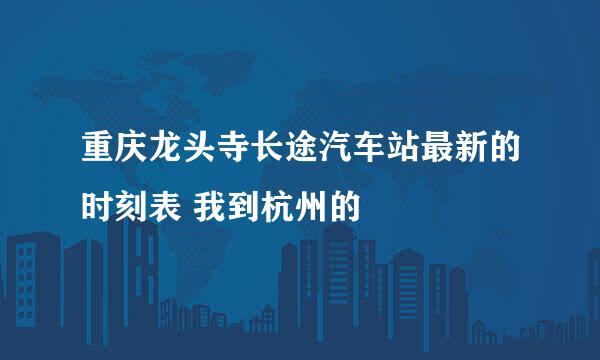 重庆龙头寺长途汽车站最新的时刻表 我到杭州的